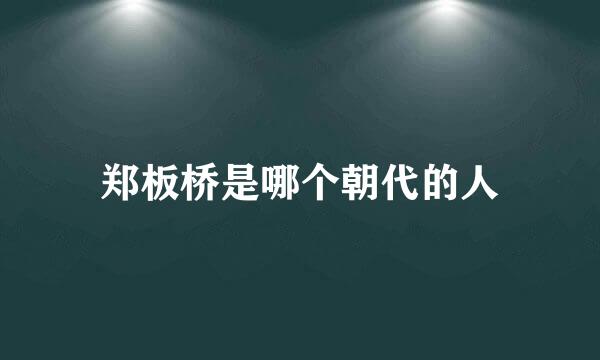 郑板桥是哪个朝代的人